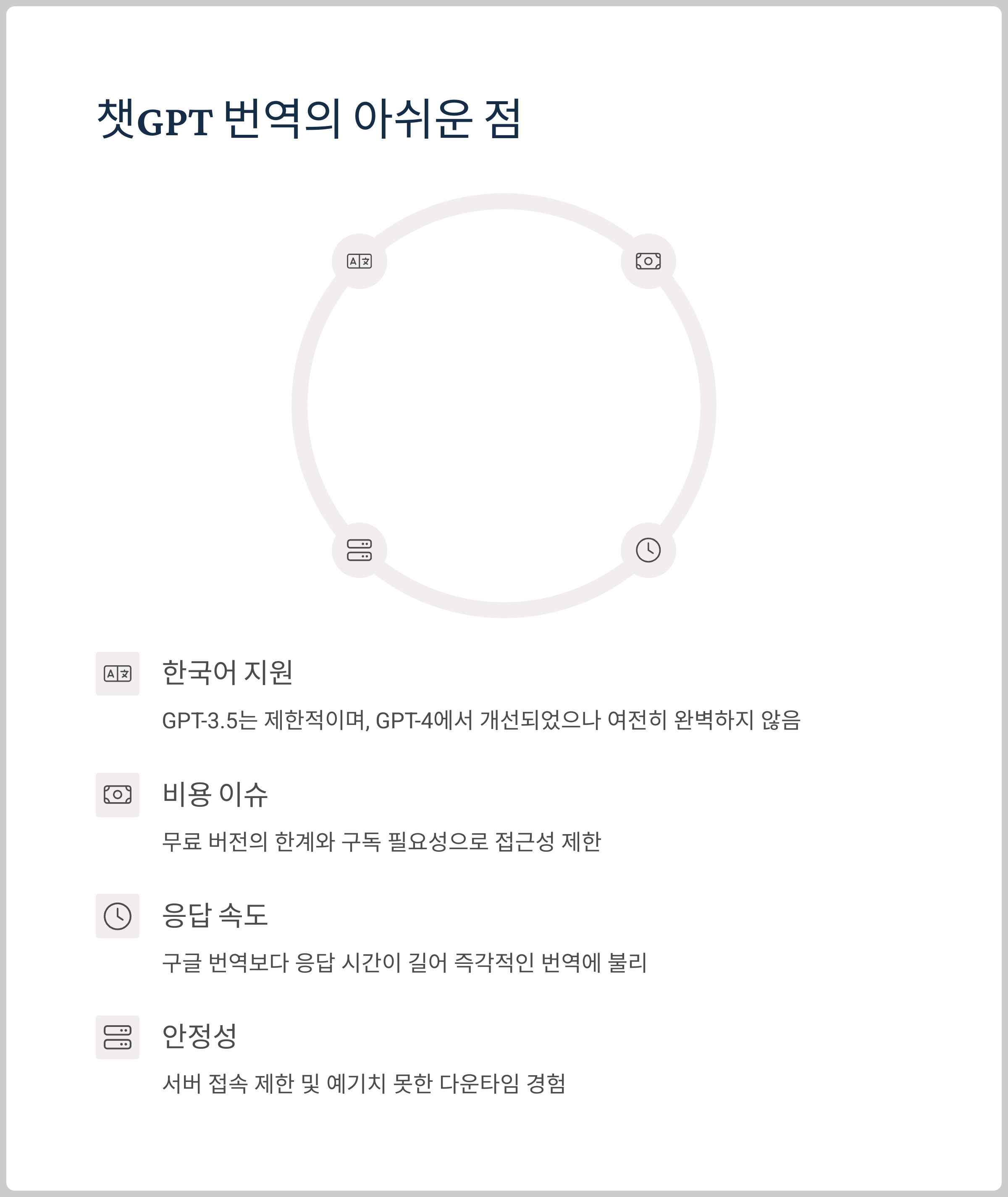 챗GPT 번역의 아쉬운 점

한국어 지원

GPT-3.5는 제한적이며, GPT-4에서 개선되었으나 여전히 완벽하지 않음

비용 이슈

무료 버전의 한계와 구독 필요성으로 접근성 제한

응답 속도

구글 번역보다 응답 시간이 길어 즉각적인 번역에 불리

안정성

서버 접속 제한 및 예기치 못한 다운타임 경험